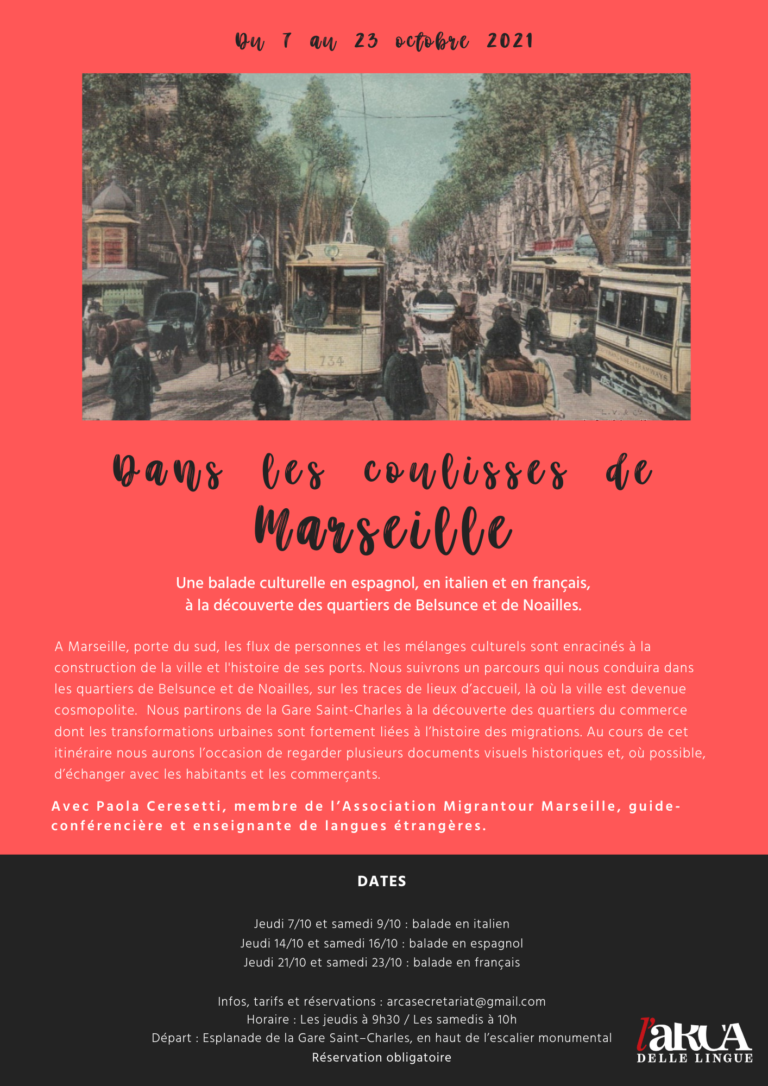 Du 7 au 23 octobre 2021

734

Dans les coulisses de Marseille

Une balade culturelle en espagnol, en italien et en français, à la découverte des quartiers de Belsunce et de Noailles.

A Marseille, porte du sud, les flux de personnes et les mélanges culturels sont enracinés à la construction de la ville et l'histoire de ses ports. Nous suivrons un parcours qui nous conduira dans les quartiers de Belsunce et de Noailles, sur les traces de lieux d'accueil, là où la ville est devenue cosmopolite. Nous partirons de la Gare Saint-Charles à la découverte des quartiers du commerce dont les transformations urbaines sont fortement liées à l'histoire des migrations. Au cours de cet itinéraire nous aurons l'occasion de regarder plusieurs documents visuels historiques et, où possible, d'échanger avec les habitants et les commerçants.

Avec Paola Ceresetti, membre de l'Association Migrantour Marseille, guide-conférencière et enseignante de langues étrangères.

DATES

Jeudi 7/10 et samedi 9/10 : balade en italien
Jeudi 14/10 et samedi 16/10 : balade en espagnol
Jeudi 21/10 et samedi 23/10 : balade en français

Infos, tarifs et réservations : arcasecretariat@gmail.com
Horaire : Les jeudis à 9h30 / Les samedis à 10h
Départ : Esplanade de la Gare Saint-Charles, en haut de l'escalier monumental
Réservation obligatoire

l'ARCA DELLE LINGUE